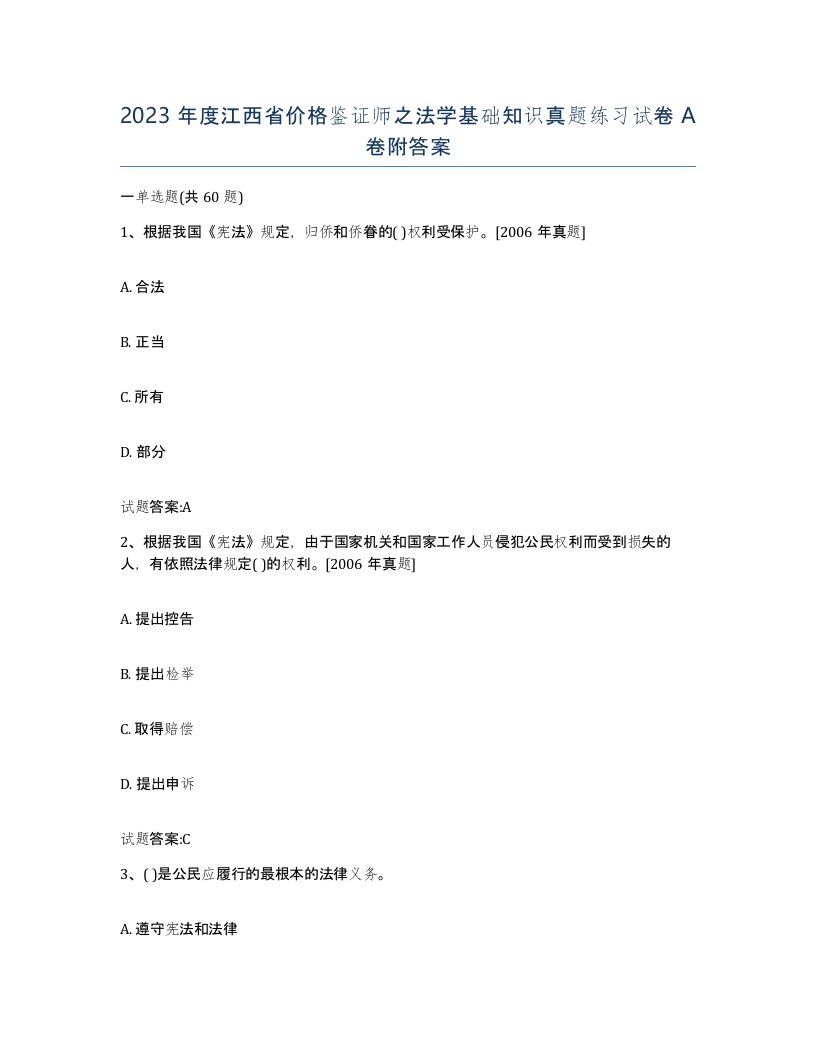 2023 年度江西省价格鉴证师之法学基础知识真题练习试卷 A 卷附答案

一单选题(共 60 题)

1、根据我国《宪法》规定，归侨和侨眷的( )权利受保护。[2006 年真题]

A. 合法

B. 正当

C. 所有

D. 部分

试题答案:A

2、根据我国《宪法》规定，由于国家机关和国家工作人员侵犯公民权利而受到损失的人，有依照法律规定( )的权利。[2006 年真题]

A. 提出控告

B. 提出检举

C. 取得赔偿

D. 提出申诉

试题答案:C

3、( )是公民应履行的最根本的法律义务。

A. 遵守宪法和法律